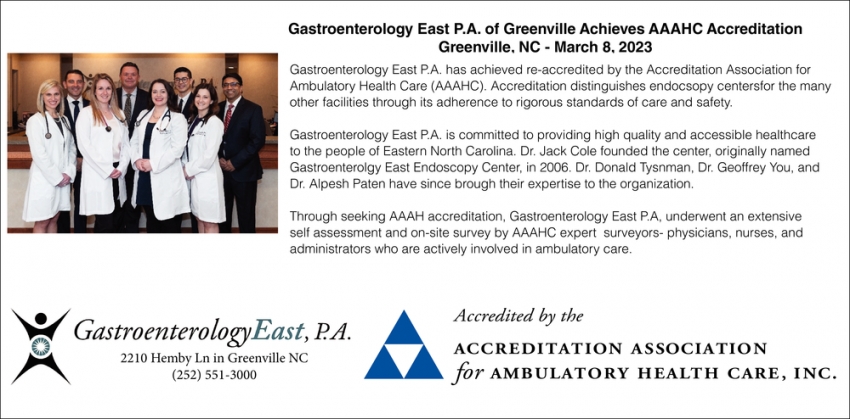 Gastroenterology East P.A. of Greenville Achieves AAAHC Accreditation
Greenville, NC - March 8, 2023

Gastroenterology East P.A. has achieved re-accredited by the Accreditation Association for Ambulatory Health Care (AAAHC). Accreditation distinguishes endocsopy centersfor the many other facilities through its adherence to rigorous standards of care and safety.

Gastroenterology East P.A. is committed to providing high quality and accessible healthcare to the people of Eastern North Carolina. Dr. Jack Cole founded the center, originally named Gastroenterolgy East Endoscopy Center, in 2006. Dr. Donald Tysnman, Dr. Geoffrey You, and Dr. Alpesh Paten have since brough their expertise to the organization.

Through seeking AAAH accreditation, Gastroenterology East P.A, underwent an extensive self assessment and on-site survey by AAAHC expert surveyors- physicians, nurses, and administrators who are actively involved in ambulatory care.

GastroenterologyEast, P.A.
2210 Hemby Ln in Greenville NC
(252) 551-3000

Accredited by the
ACCREDITATION ASSOCIATION
for AMBULATORY HEALTH CARE, INC.